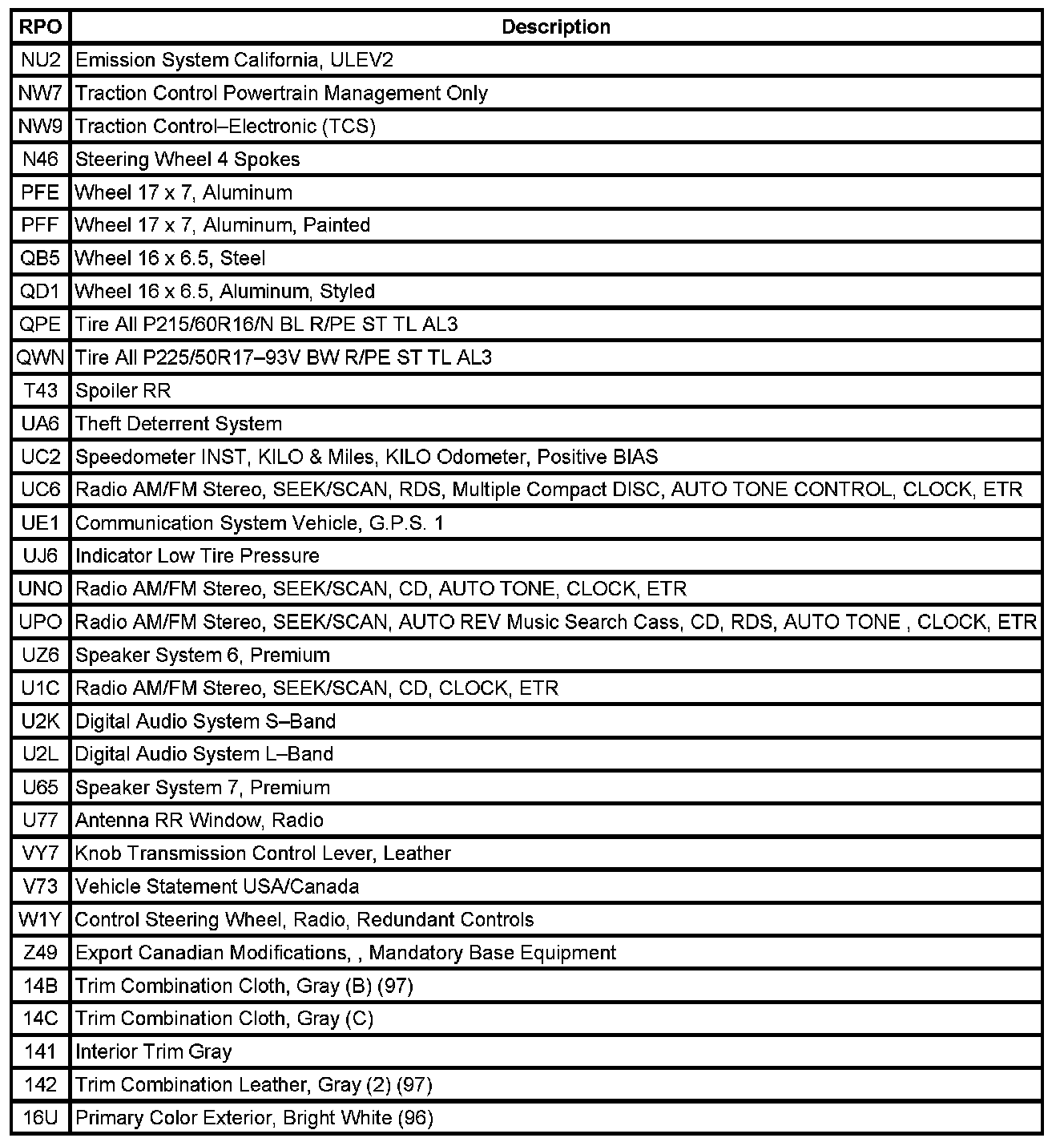 | RPO | Description |
|---|---|
| NU2 | Emission System California, ULEV2 |
| NW7 | Traction Control Powertrain Management Only |
| NW9 | Traction Control–Electronic (TCS) |
| N46 | Steering Wheel 4 Spokes |
| PFE | Wheel 17 x 7, Aluminum |
| PFF | Wheel 17 x 7, Aluminum, Painted |
| QB5 | Wheel 16 x 6.5, Steel |
| QD1 | Wheel 16 x 6.5, Aluminum, Styled |
| QPE | Tire All P215/60R16/N BL R/PE ST TL AL3 |
| QWN | Tire All P225/50R17–93V BW R/PE ST TL AL3 |
| T43 | Spoiler RR |
| UA6 | Theft Deterrent System |
| UC2 | Speedometer INST, KILO & Miles, KILO Odometer, Positive BIAS |
| UC6 | Radio AM/FM Stereo, SEEK/SCAN, RDS, Multiple Compact DISC, AUTO TONE CONTROL, CLOCK, ETR |
| UE1 | Communication System Vehicle, G.P.S. 1 |
| UJ6 | Indicator Low Tire Pressure |
| UNO | Radio AM/FM Stereo, SEEK/SCAN, CD, AUTO TONE, CLOCK, ETR |
| UPO | Radio AM/FM Stereo, SEEK/SCAN, AUTO REV Music Search Cass, CD, RDS, AUTO TONE , CLOCK, ETR |
| UZ6 | Speaker System 6, Premium |
| U1C | Radio AM/FM Stereo, SEEK/SCAN, CD, CLOCK, ETR |
| U2K | Digital Audio System S–Band |
| U2L | Digital Audio System L–Band |
| U65 | Speaker System 7, Premium |
| U77 | Antenna RR Window, Radio |
| VY7 | Knob Transmission Control Lever, Leather |
| V73 | Vehicle Statement USA/Canada |
| W1Y | Control Steering Wheel, Radio, Redundant Controls |
| Z49 | Export Canadian Modifications, , Mandatory Base Equipment |
| 14B | Trim Combination Cloth, Gray (B) (97) |
| 14C | Trim Combination Cloth, Gray (C) |
| 141 | Interior Trim Gray |
| 142 | Trim Combination Leather, Gray (2) (97) |
| 16U | Primary Color Exterior, Bright White (96) |